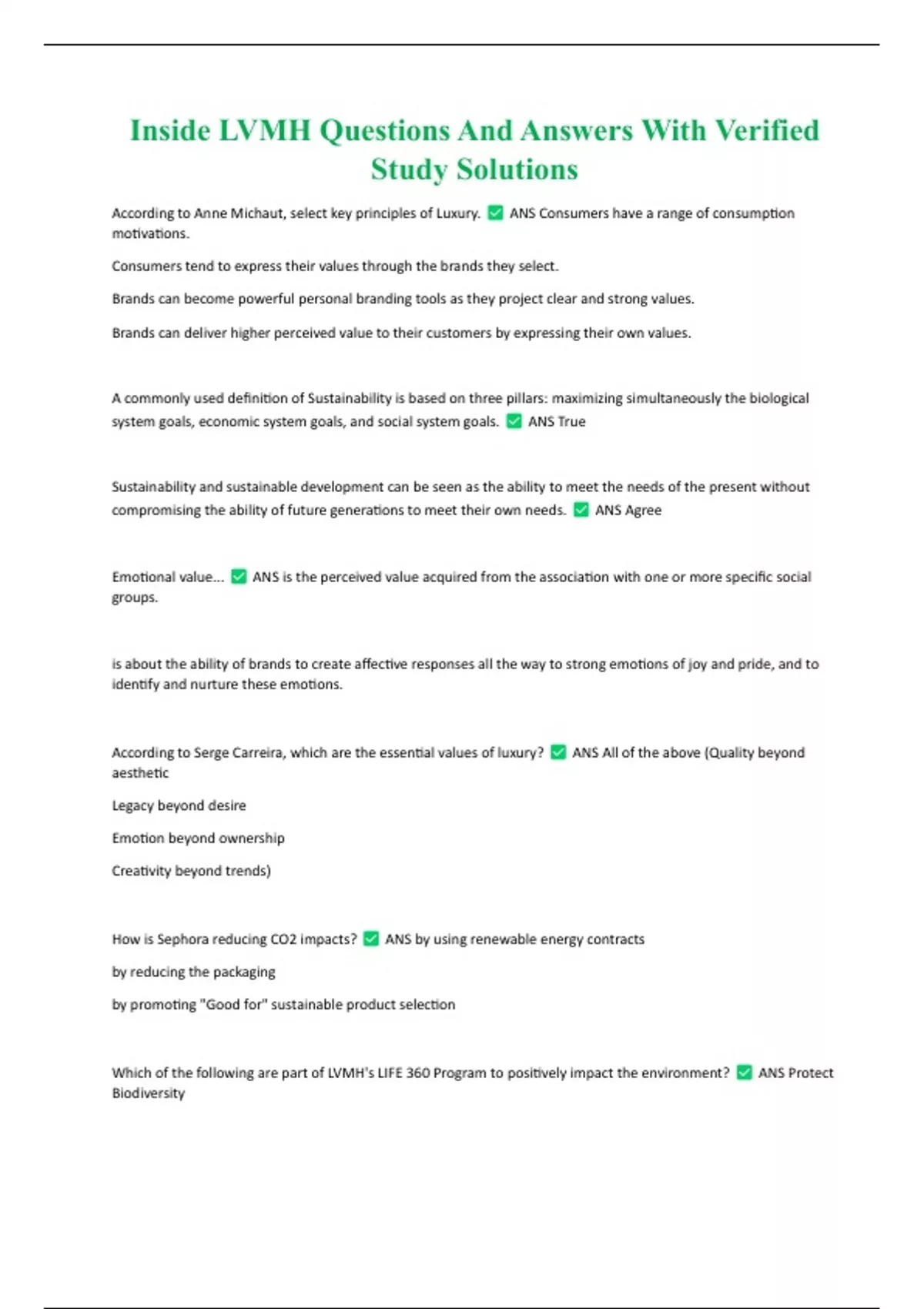 Inside LVMH Questions And Answers With Verified Study Solutions

According to Anne Michaut, select key principles of Luxury. ✅ ANS Consumers have a range of consumption motivations.

Consumers tend to express their values through the brands they select.

Brands can become powerful personal branding tools as they project clear and strong values.

Brands can deliver higher perceived value to their customers by expressing their own values.

A commonly used definition of Sustainability is based on three pillars: maximizing simultaneously the biological system goals, economic system goals, and social system goals. ✅ ANS True

Sustainability and sustainable development can be seen as the ability to meet the needs of the present without compromising the ability of future generations to meet their own needs. ✅ ANS Agree

Emotional value... ✅ ANS is the perceived value acquired from the association with one or more specific social groups.

is about the ability of brands to create affective responses all the way to strong emotions of joy and pride, and to identify and nurture these emotions.

According to Serge Carreira, which are the essential values of luxury? ✅ ANS All of the above (Quality beyond aesthetic

Legacy beyond desire

Emotion beyond ownership

Creativity beyond trends)

How is Sephora reducing CO2 impacts? ✅ ANS by using renewable energy contracts

by reducing the packaging

by promoting "Good for" sustainable product selection

Which of the following are part of LVMH's LIFE 360 Program to positively impact the environment? ✅ ANS Protect Biodiversity